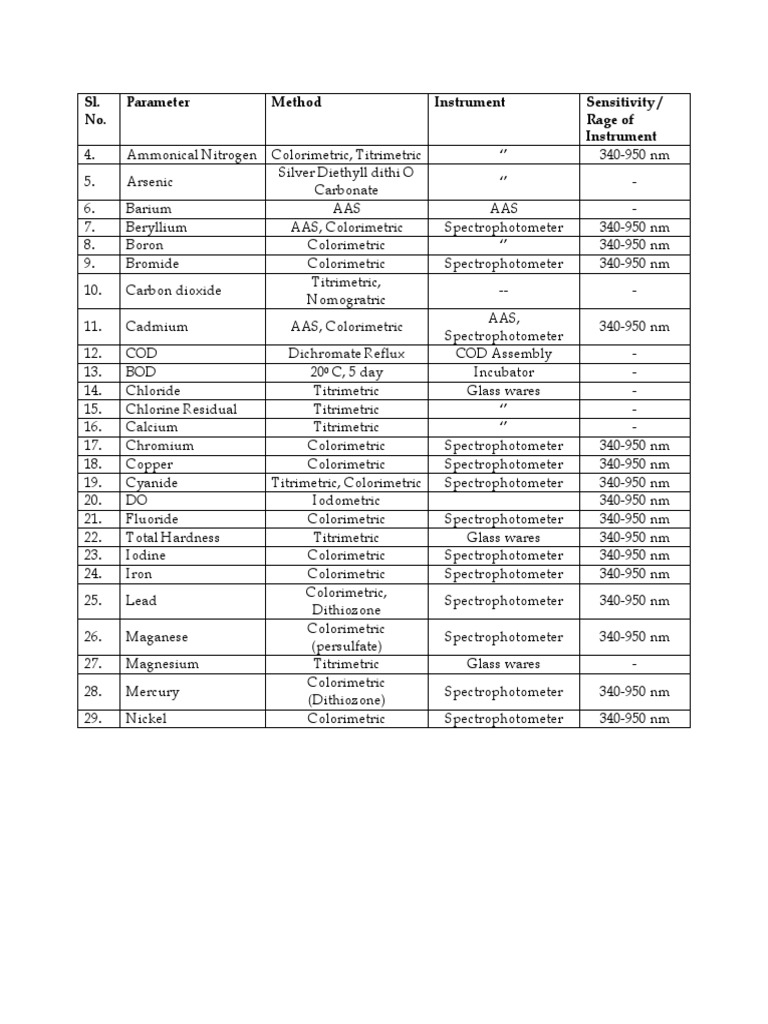 | Sl. No. | Parameter | Method | Instrument | Sensitivity / Rage of Instrument |
|---|---|---|---|---|
| 4. | Ammonical Nitrogen | Colorimetric, Titrimetric | ″ | 340-950 nm |
| 5. | Arsenic | Silver Diethyll dithi O Carbonate | ″ | - |
| 6. | Barium | AAS | AAS | - |
| 7. | Beryllium | AAS, Colorimetric | Spectrophotometer | 340-950 nm |
| 8. | Boron | Colorimetric | ″ | 340-950 nm |
| 9. | Bromide | Colorimetric | Spectrophotometer | 340-950 nm |
| 10. | Carbon dioxide | Titrimetric, Nomogratric | -- | - |
| 11. | Cadmium | AAS, Colorimetric | AAS, Spectrophotometer | 340-950 nm |
| 12. | COD | Dichromate Reflux | COD Assembly | - |
| 13. | BOD | 20º C, 5 day | Incubator | - |
| 14. | Chloride | Titrimetric | Glass wares | - |
| 15. | Chlorine Residual | Titrimetric | ″ | - |
| 16. | Calcium | Titrimetric | ″ | - |
| 17. | Chromium | Colorimetric | Spectrophotometer | 340-950 nm |
| 18. | Copper | Colorimetric | Spectrophotometer | 340-950 nm |
| 19. | Cyanide | Titrimetric, Colorimetric | Spectrophotometer | 340-950 nm |
| 20. | DO | Iodometric | | 340-950 nm |
| 21. | Fluoride | Colorimetric | Spectrophotometer | 340-950 nm |
| 22. | Total Hardness | Titrimetric | Glass wares | 340-950 nm |
| 23. | Iodine | Colorimetric | Spectrophotometer | 340-950 nm |
| 24. | Iron | Colorimetric | Spectrophotometer | 340-950 nm |
| 25. | Lead | Colorimetric, Dithiozone | Spectrophotometer | 340-950 nm |
| 26. | Maganese | Colorimetric (persulfate) | Spectrophotometer | 340-950 nm |
| 27. | Magnesium | Titrimetric | Glass wares | - |
| 28. | Mercury | Colorimetric (Dithiozone) | Spectrophotometer | 340-950 nm |
| 29. | Nickel | Colorimetric | Spectrophotometer | 340-950 nm |